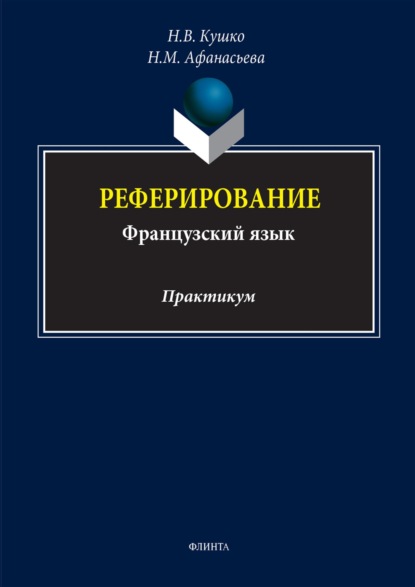 Н.В. Кушко
Н.М. Афанасьева

РЕФЕРИРОВАНИЕ
Французский язык

Практикум

ФЛИНТА